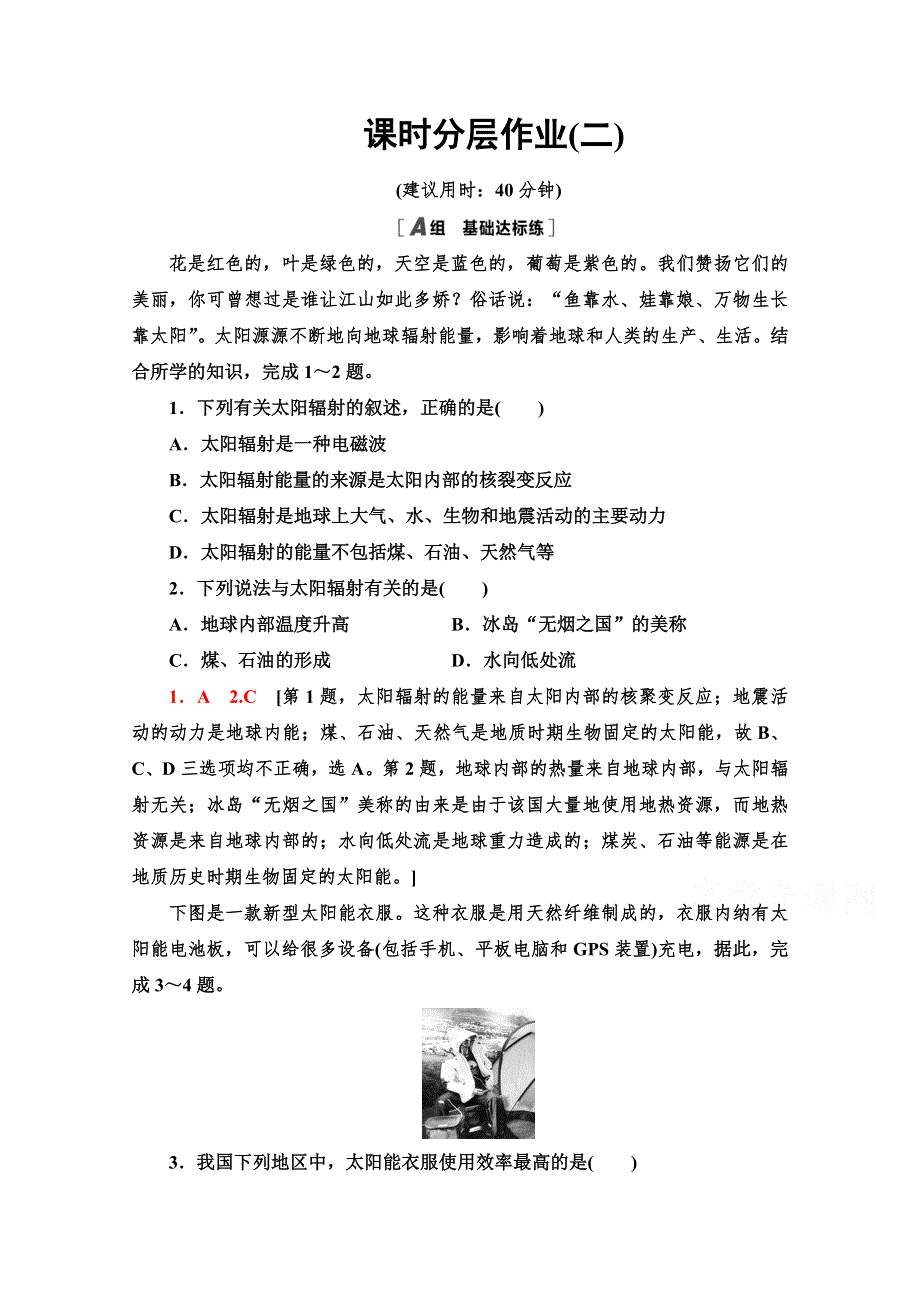 课时分层作业(二)

(建议用时：40 分钟)

[A组　基础达标练]

花是红色的，叶是绿色的，天空是蓝色的，葡萄是紫色的。我们赞扬它们的美丽，你可曾想过是谁让江山如此多娇？俗话说：“鱼靠水、娃靠娘、万物生长靠太阳”。太阳源源不断地向地球辐射能量，影响着地球和人类的生产、生活。结合所学的知识，完成 1～2 题。

1．下列有关太阳辐射的叙述，正确的是(　　)

A．太阳辐射是一种电磁波

B．太阳辐射能量的来源是太阳内部的核裂变反应

C．太阳辐射是地球上大气、水、生物和地震活动的主要动力

D．太阳辐射的能量不包括煤、石油、天然气等

2．下列说法与太阳辐射有关的是(　　)

A．地球内部温度升高　　B．冰岛“无烟之国”的美称

C．煤、石油的形成　　D．水向低处流

1．A　2.C　[第 1 题，太阳辐射的能量来自太阳内部的核聚变反应；地震活动的动力是地球内能；煤、石油、天然气是地质时期生物固定的太阳能，故 B、C、D 三选项均不正确，选 A。第 2 题，地球内部的热量来自地球内部，与太阳辐射无关；冰岛“无烟之国”美称的由来是由于该国大量地使用地热资源，而地热资源是来自地球内部的；水向低处流是地球重力造成的；煤炭、石油等能源是在地质历史时期生物固定的太阳能。]

下图是一款新型太阳能衣服。这种衣服是用天然纤维制成的，衣服内纳有太阳能电池板，可以给很多设备(包括手机、平板电脑和 GPS 装置)充电，据此，完成 3～4 题。

3．我国下列地区中，太阳能衣服使用效率最高的是(　　)